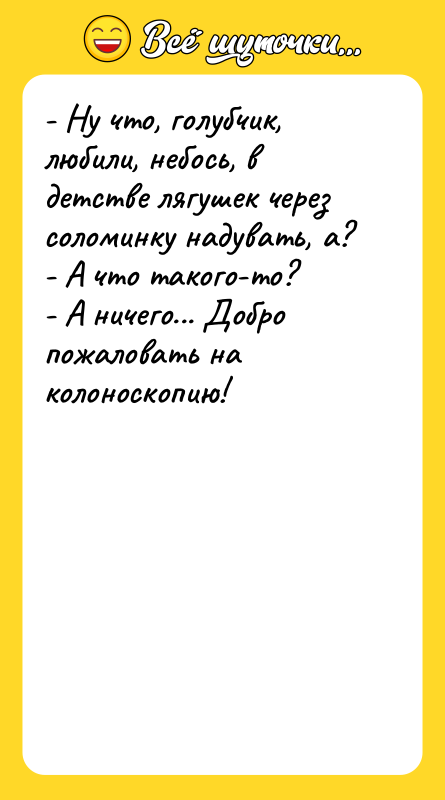 Всё шуточки...

- Ну что, голубчик, любили, небось, в детстве лягушек через соломинку надувать, а?
- А что такого-то?
- А ничего... Добро пожаловать на колоноскопию!